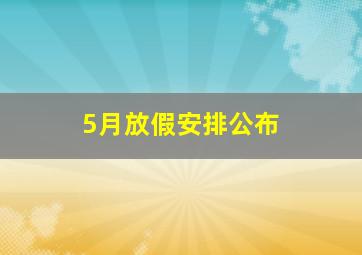 5月放假安排公布